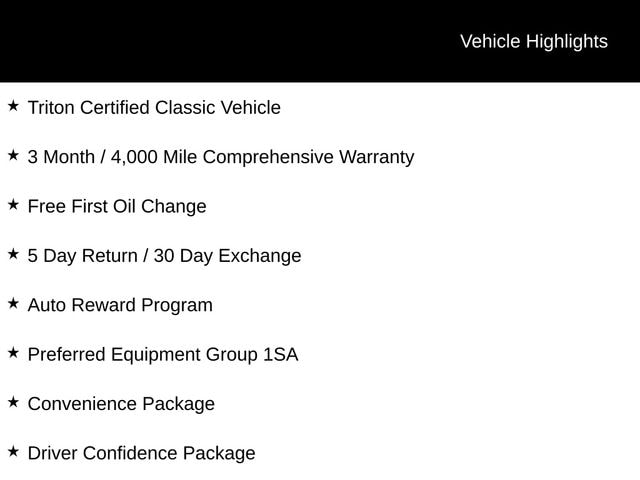 Vehicle Highlights

★ Triton Certified Classic Vehicle

★ 3 Month / 4,000 Mile Comprehensive Warranty

★ Free First Oil Change

★ 5 Day Return / 30 Day Exchange

★ Auto Reward Program

★ Preferred Equipment Group 1SA

★ Convenience Package

★ Driver Confidence Package